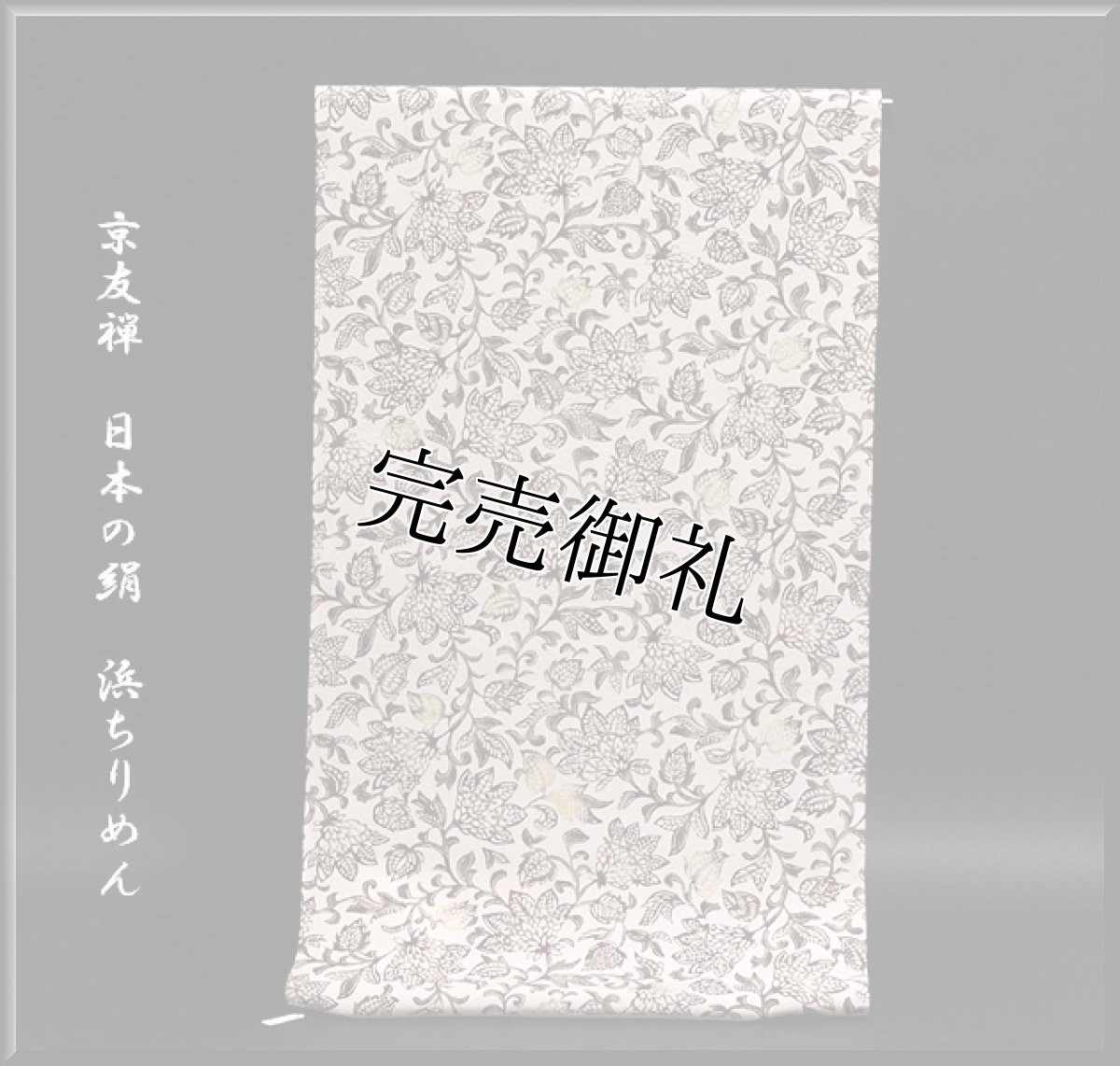 京友禅　日本の絹　浜ちりめん

完売御礼